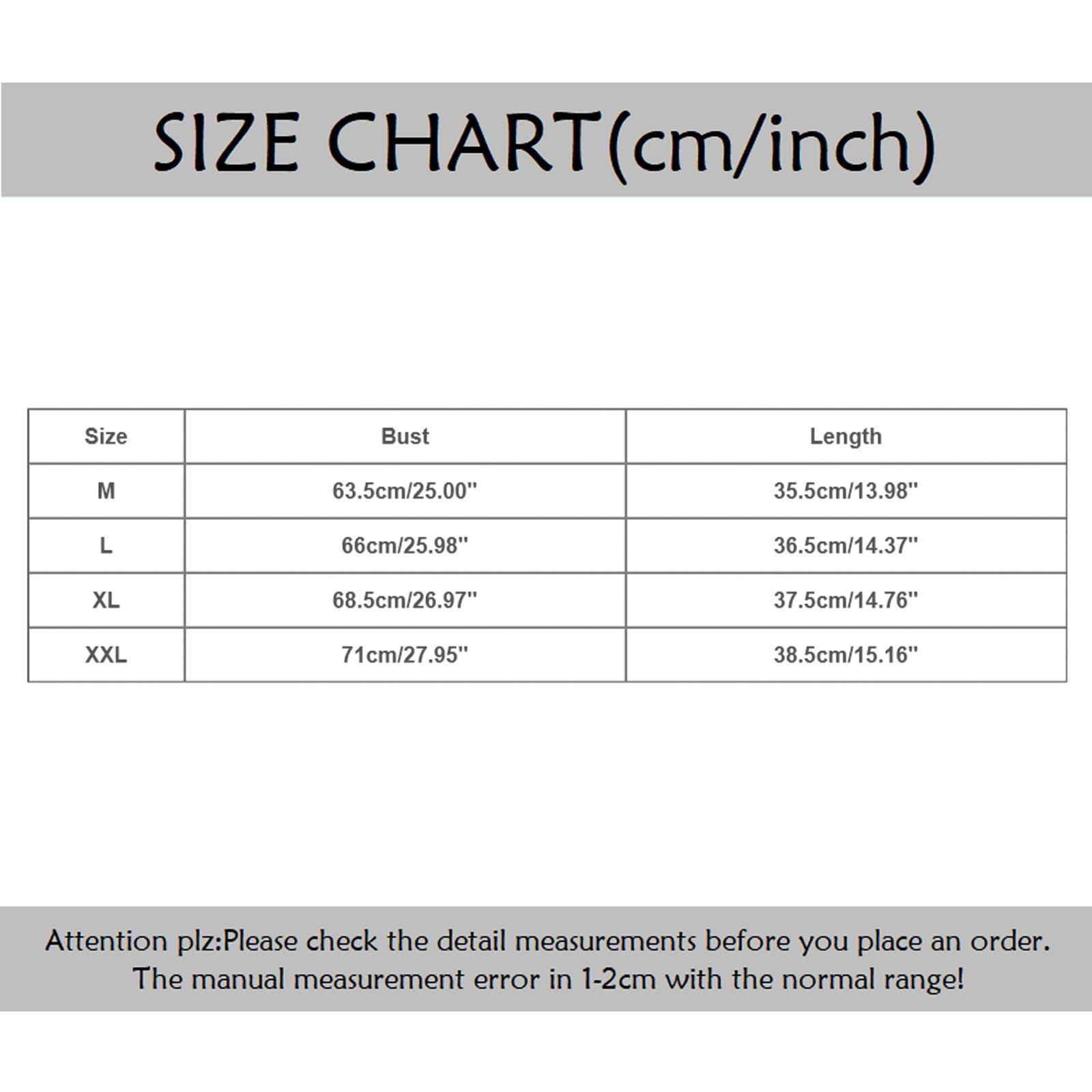 SIZE CHART(cm/inch)

| Size | Bust | Length |
|---|---|---|
| M | 63.5cm/25.00'' | 35.5cm/13.98'' |
| L | 66cm/25.98'' | 36.5cm/14.37'' |
| XL | 68.5cm/26.97'' | 37.5cm/14.76'' |
| XXL | 71cm/27.95'' | 38.5cm/15.16'' |

Attention plz:Please check the detail measurements before you place an order. The manual measurement error in 1-2cm with the normal range!